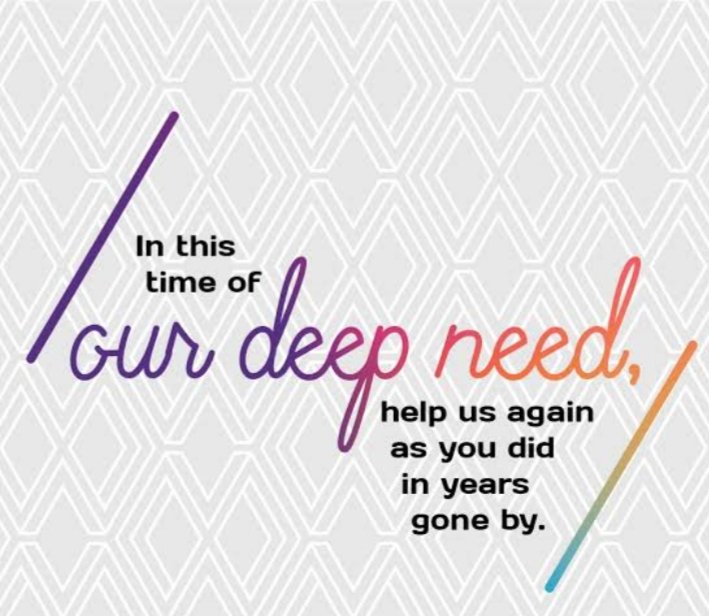 In this time of our deep need, help us again as you did in years gone by.